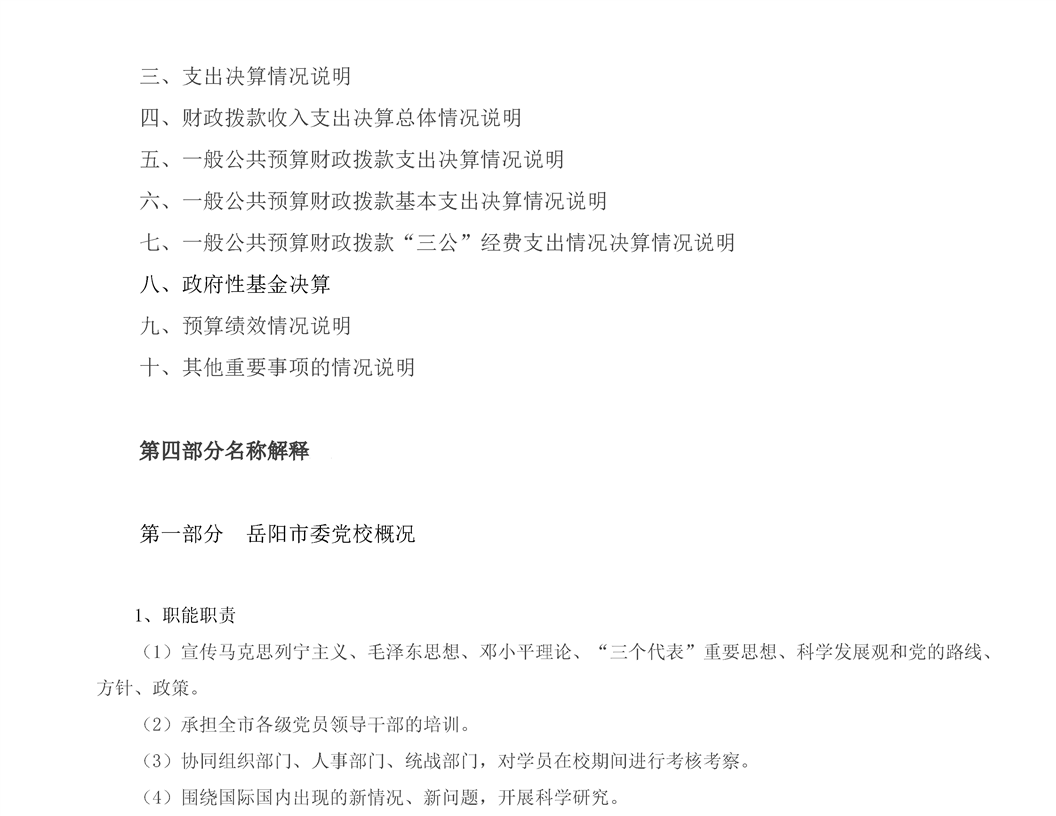 三、支出决算情况说明
四、财政拨款收入支出决算总体情况说明
五、一般公共预算财政拨款支出决算情况说明
六、一般公共预算财政拨款基本支出决算情况说明
七、一般公共预算财政拨款“三公”经费支出情况决算情况说明
八、政府性基金决算
九、预算绩效情况说明
十、其他重要事项的情况说明

第四部分名称解释

第一部分　岳阳市委党校概况

1、职能职责

（1）宣传马克思列宁主义、毛泽东思想、邓小平理论、“三个代表”重要思想、科学发展观和党的路线、方针、政策。

（2）承担全市各级党员领导干部的培训。

（3）协同组织部门、人事部门、统战部门，对学员在校期间进行考核考察。

（4）围绕国际国内出现的新情况、新问题，开展科学研究。